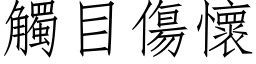 觸目傷懷